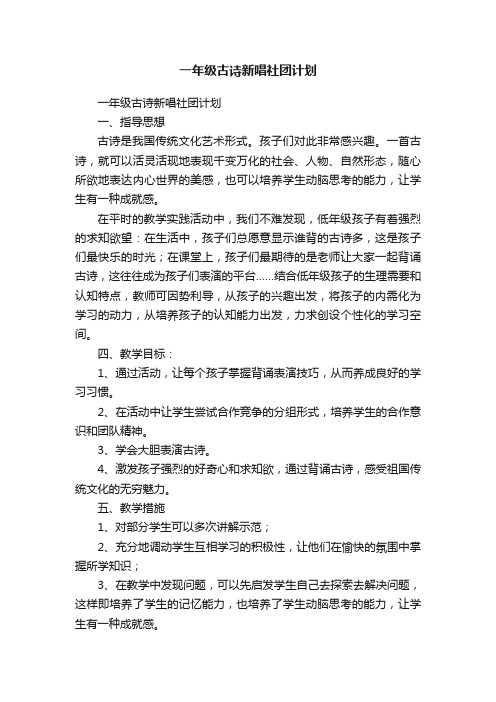 一年级古诗新唱社团计划

一年级古诗新唱社团计划

一、指导思想

古诗是我国传统文化艺术形式。孩子们对此非常感兴趣。一首古诗，就可以活灵活现地表现千变万化的社会、人物、自然形态，随心所欲地表达内心世界的美感，也可以培养学生动脑思考的能力，让学生有一种成就感。

在平时的教学实践活动中，我们不难发现，低年级孩子有着强烈的求知欲望：在生活中，孩子们总愿意显示谁背的古诗多，这是孩子们最快乐的时光；在课堂上，孩子们最期待的是老师让大家一起背诵古诗，这往往成为孩子们表演的平台……结合低年级孩子的生理需要和认知特点，教师可因势利导，从孩子的兴趣出发，将孩子的内需化为学习的动力，从培养孩子的认知能力出发，力求创设个性化的学习空间。

四、教学目标：

1、通过活动，让每个孩子掌握背诵表演技巧，从而养成良好的学习习惯。

2、在活动中让学生尝试合作竞争的分组形式，培养学生的合作意识和团队精神。

3、学会大胆表演古诗。

4、激发孩子强烈的好奇心和求知欲，通过背诵古诗，感受祖国传统文化的无穷魅力。

五、教学措施

1、对部分学生可以多次讲解示范；

2、充分地调动学生互相学习的积极性，让他们在愉快的氛围中掌握所学知识；

3、在教学中发现问题，可以先启发学生自己去探索去解决问题，这样即培养了学生的记忆能力，也培养了学生动脑思考的能力，让学生有一种成就感。